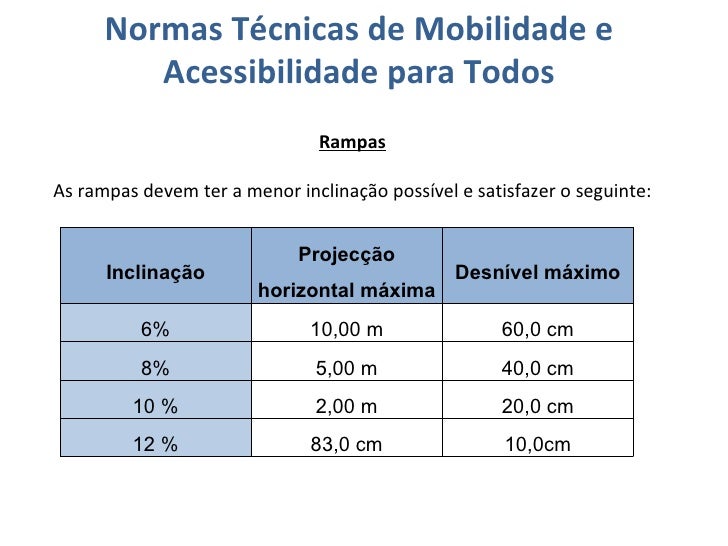 Normas Técnicas de Mobilidade e Acessibilidade para Todos

Rampas

As rampas devem ter a menor inclinação possível e satisfazer o seguinte:

| Inclinação | Projecção horizontal máxima | Desnível máximo |
|---|---|---|
| 6% | 10,00 m | 60,0 cm |
| 8% | 5,00 m | 40,0 cm |
| 10 % | 2,00 m | 20,0 cm |
| 12 % | 83,0 cm | 10,0cm |